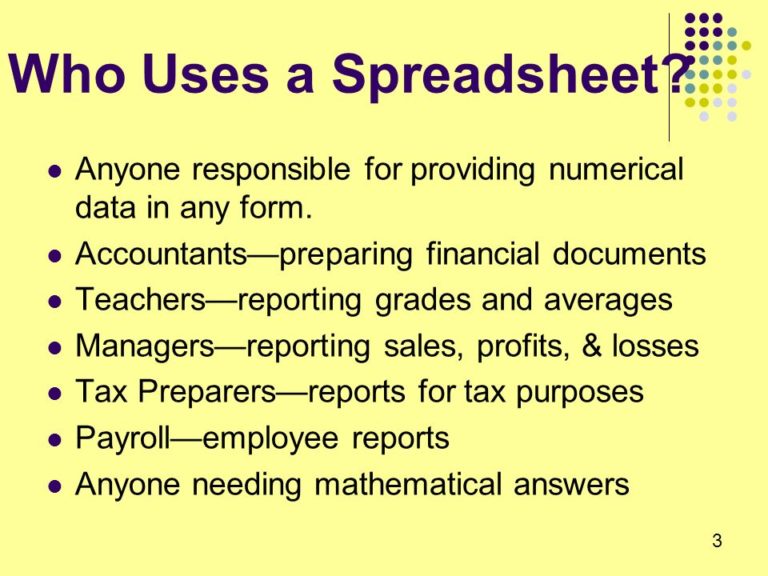 Who Uses a Spreadsheet?

- Anyone responsible for providing numerical data in any form.
- Accountants—preparing financial documents
- Teachers—reporting grades and averages
- Managers—reporting sales, profits, & losses
- Tax Preparers—reports for tax purposes
- Payroll—employee reports
- Anyone needing mathematical answers

3